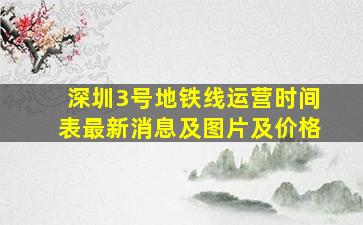 深圳3号地铁线运营时间表最新消息及图片及价格